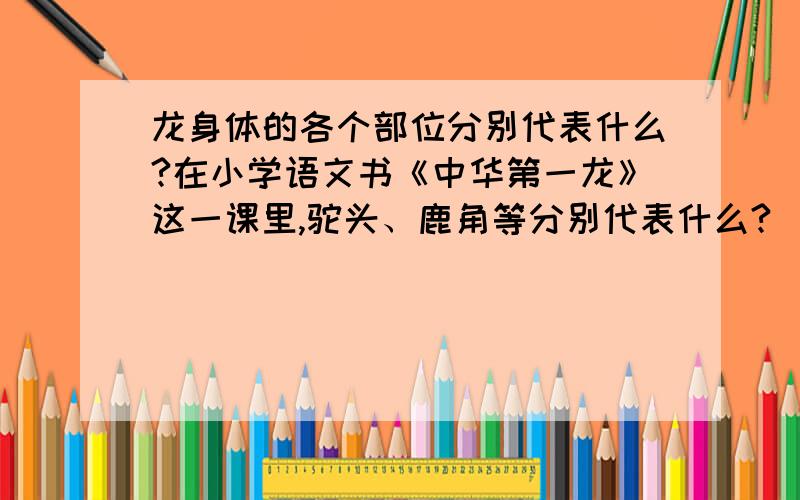 龙身体的各个部位分别代表什么?在小学语文书《中华第一龙》这一课里,驼头、鹿角等分别代表什么?